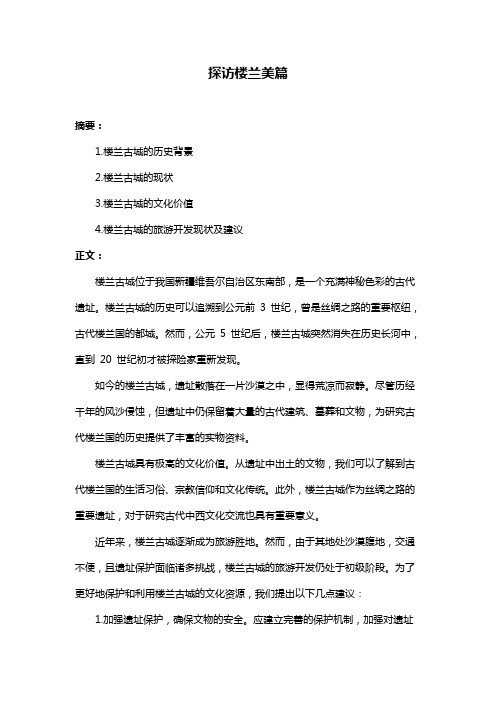 探访楼兰美篇

摘要：

1.楼兰古城的历史背景

2.楼兰古城的现状

3.楼兰古城的文化价值

4.楼兰古城的旅游开发现状及建议

正文：

楼兰古城位于我国新疆维吾尔自治区东南部，是一个充满神秘色彩的古代遗址。楼兰古城的历史可以追溯到公元前 3 世纪，曾是丝绸之路的重要枢纽，古代楼兰国的都城。然而，公元 5 世纪后，楼兰古城突然消失在历史长河中，直到 20 世纪初才被探险家重新发现。

如今的楼兰古城，遗址散落在一片沙漠之中，显得荒凉而寂静。尽管历经千年的风沙侵蚀，但遗址中仍保留着大量的古代建筑、墓葬和文物，为研究古代楼兰国的历史提供了丰富的实物资料。

楼兰古城具有极高的文化价值。从遗址中出土的文物，我们可以了解到古代楼兰国的生活习俗、宗教信仰和文化传统。此外，楼兰古城作为丝绸之路的重要遗址，对于研究古代中西文化交流也具有重要意义。

近年来，楼兰古城逐渐成为旅游胜地。然而，由于其地处沙漠腹地，交通不便，且遗址保护面临诸多挑战，楼兰古城的旅游开发仍处于初级阶段。为了更好地保护和利用楼兰古城的文化资源，我们提出以下几点建议：

1.加强遗址保护，确保文物的安全。应建立完善的保护机制，加强对遗址